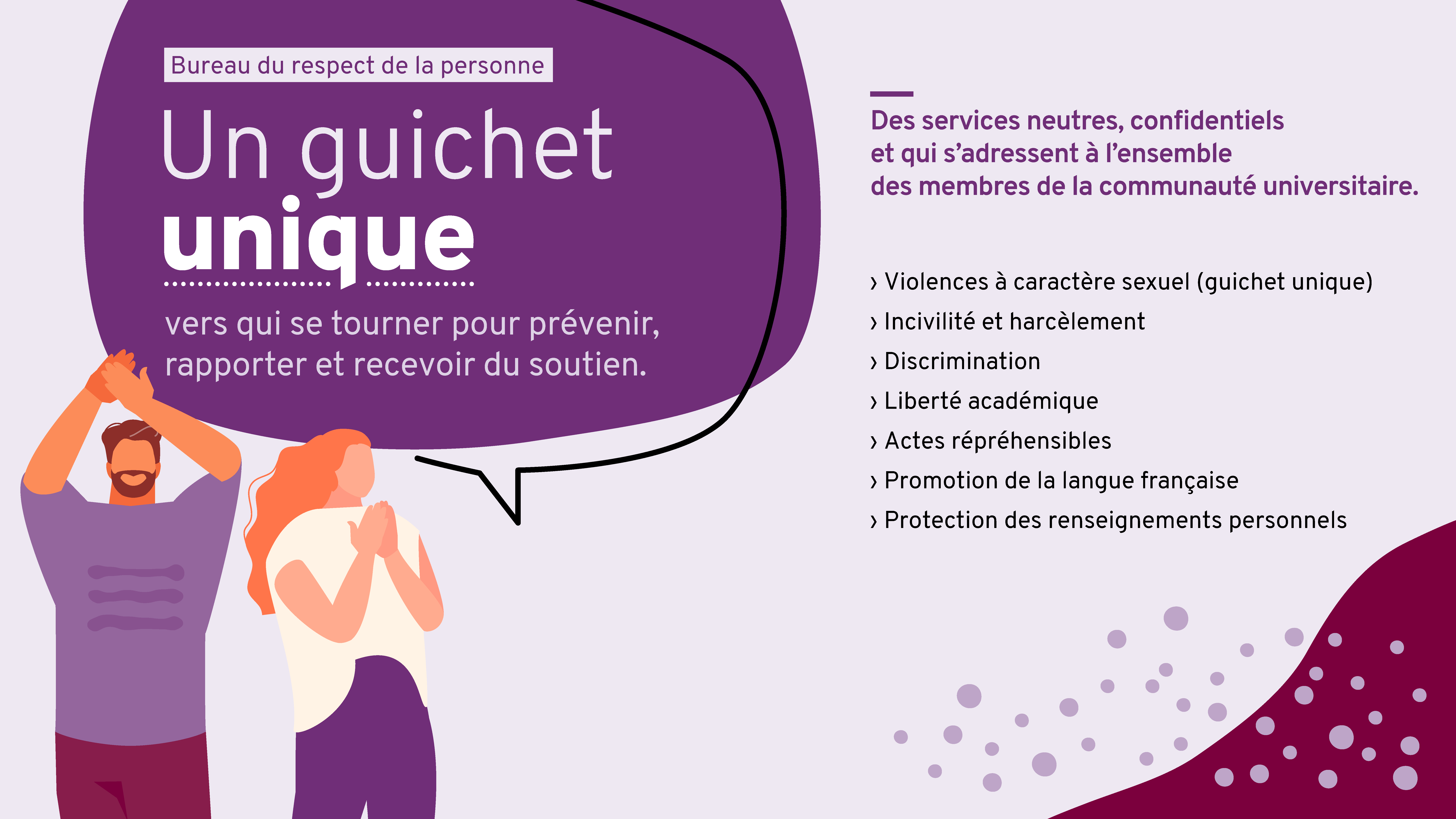 Bureau du respect de la personne

Un guichet unique

vers qui se tourner pour prévenir, rapporter et recevoir du soutien.

Des services neutres, confidentiels et qui s'adressent à l'ensemble des membres de la communauté universitaire.

› Violences à caractère sexuel (guichet unique)
› Incivilité et harcèlement
› Discrimination
› Liberté académique
› Actes répréhensibles
› Promotion de la langue française
› Protection des renseignements personnels